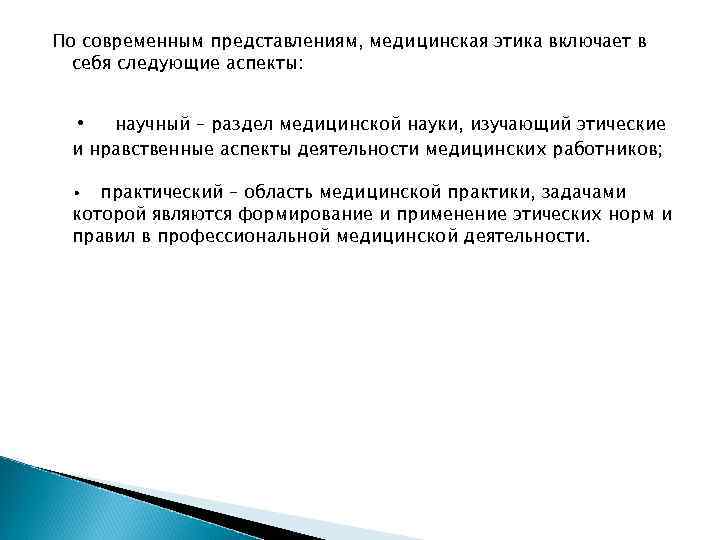 По современным представлениям, медицинская этика включает в себя следующие аспекты:

• научный – раздел медицинской науки, изучающий этические и нравственные аспекты деятельности медицинских работников;

• практический – область медицинской практики, задачами которой являются формирование и применение этических норм и правил в профессиональной медицинской деятельности.